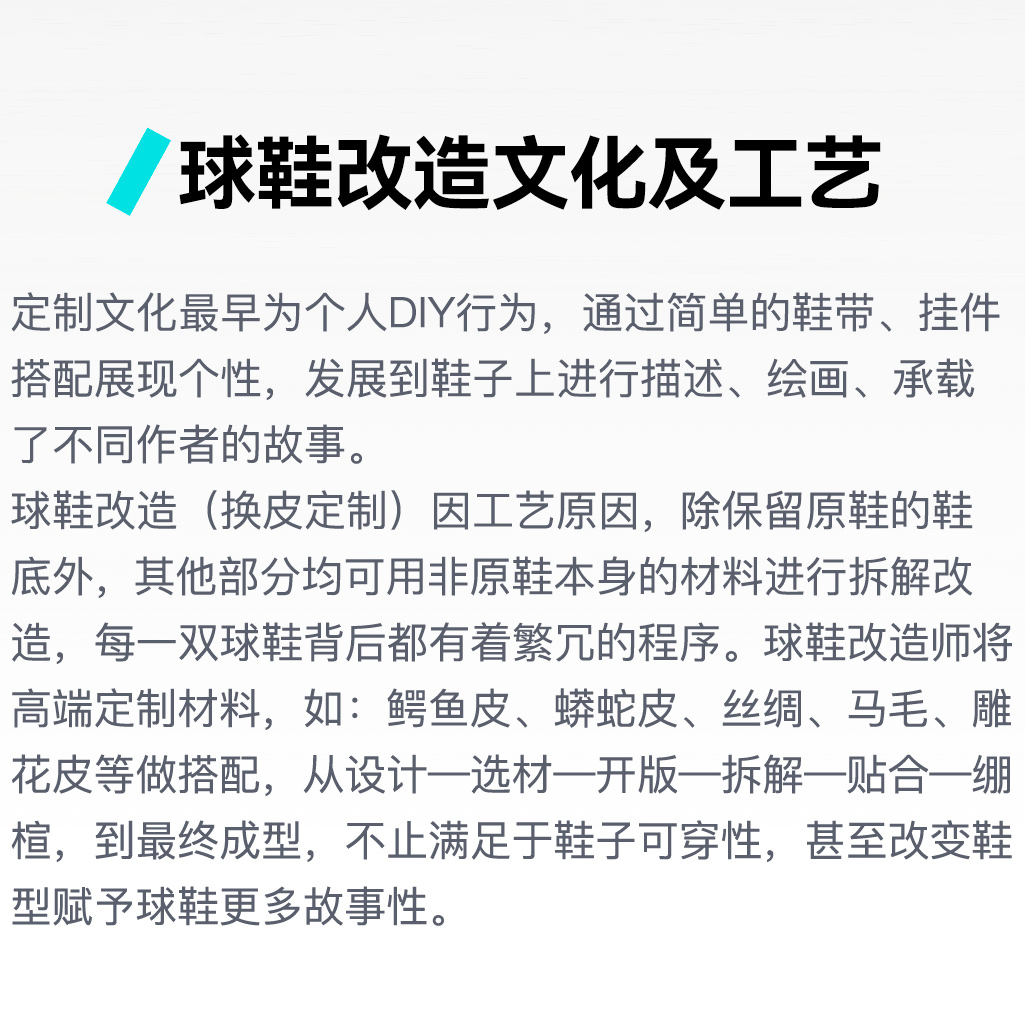 球鞋改造文化及工艺

定制文化最早为个人DIY行为，通过简单的鞋带、挂件搭配展现个性，发展到鞋子上进行描述、绘画、承载了不同作者的故事。

球鞋改造（换皮定制）因工艺原因，除保留原鞋的鞋底外，其他部分均可用非原鞋本身的材料进行拆解改造，每一双球鞋背后都有着繁冗的程序。球鞋改造师将高端定制材料，如：鳄鱼皮、蟒蛇皮、丝绸、马毛、雕花皮等做搭配，从设计—选材—开版—拆解—贴合—绷楦，到最终成型，不止满足于鞋子可穿性，甚至改变鞋型赋予球鞋更多故事性。